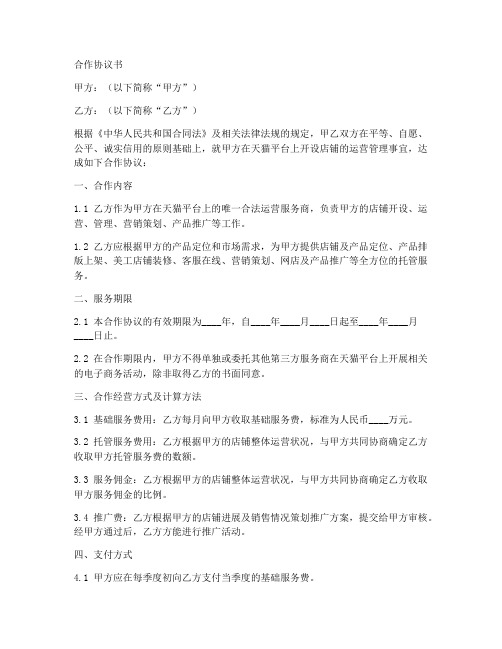 合作协议书

甲方：（以下简称“甲方”）

乙方：（以下简称“乙方”）

根据《中华人民共和国合同法》及相关法律法规的规定，甲乙双方在平等、自愿、公平、诚实信用的原则基础上，就甲方在天猫平台上开设店铺的运营管理事宜，达成如下合作协议：

一、合作内容

1.1 乙方作为甲方在天猫平台上的唯一合法运营服务商，负责甲方的店铺开设、运营、管理、营销策划、产品推广等工作。

1.2 乙方应根据甲方的产品定位和市场需求，为甲方提供店铺及产品定位、产品排版上架、美工店铺装修、客服在线、营销策划、网店及产品推广等全方位的托管服务。

二、服务期限

2.1 本合作协议的有效期限为____年，自____年____月____日起至____年____月____日止。

2.2 在合作期限内，甲方不得单独或委托其他第三方服务商在天猫平台上开展相关的电子商务活动，除非取得乙方的书面同意。

三、合作经营方式及计算方法

3.1 基础服务费用：乙方每月向甲方收取基础服务费，标准为人民币____万元。

3.2 托管服务费用：乙方根据甲方的店铺整体运营状况，与甲方共同协商确定乙方收取甲方托管服务费的数额。

3.3 服务佣金：乙方根据甲方的店铺整体运营状况，与甲方共同协商确定乙方收取甲方服务佣金的比例。

3.4 推广费：乙方根据甲方的店铺进展及销售情况策划推广方案，提交给甲方审核。经甲方通过后，乙方方能进行推广活动。

四、支付方式

4.1 甲方应在每季度初向乙方支付当季度的基础服务费。